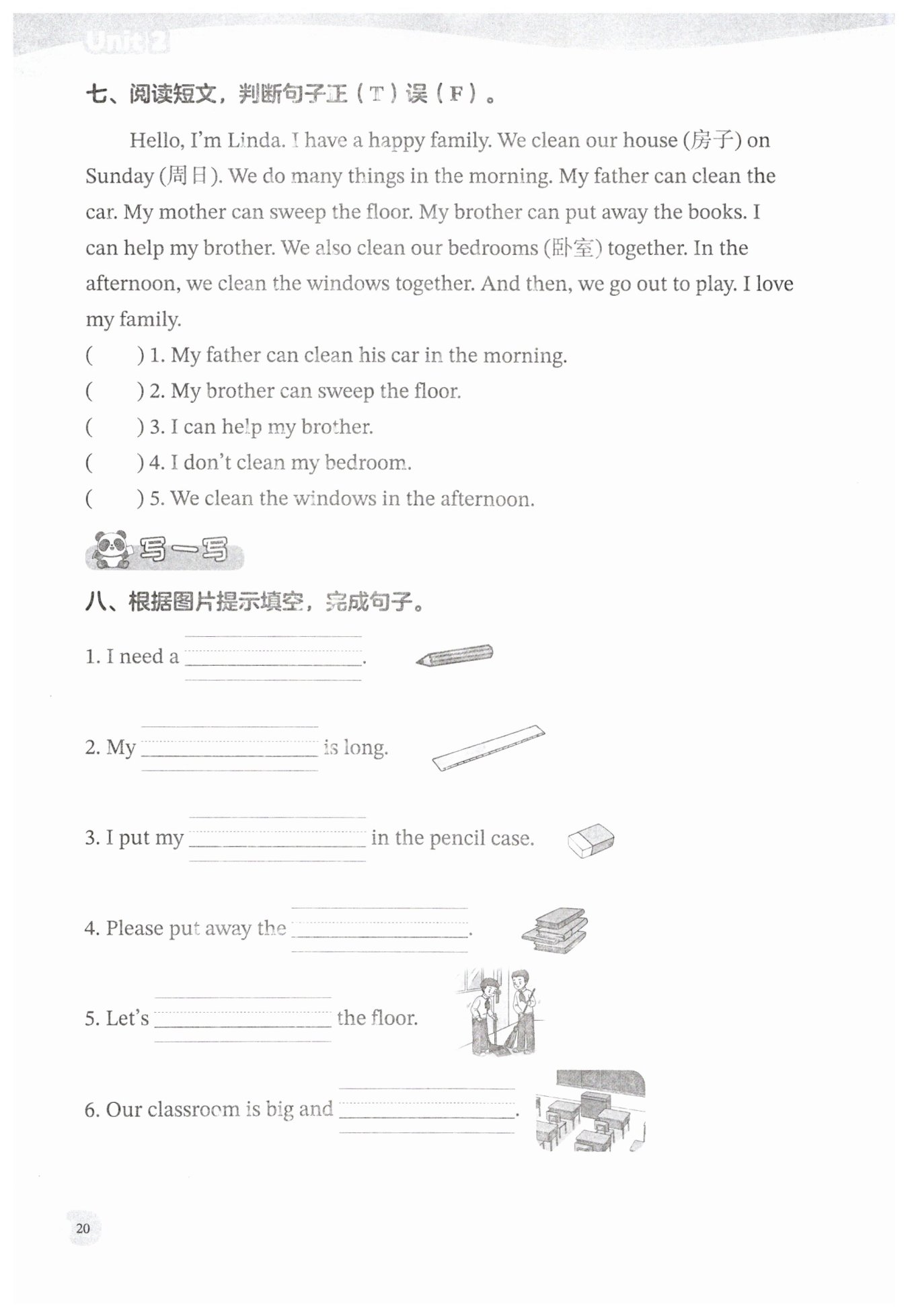 Unit 2

七、阅读短文，判断句子正（T）误（F）。

Hello, I'm Linda. I have a happy family. We clean our house (房子) on Sunday (周日). We do many things in the morning. My father can clean the car. My mother can sweep the floor. My brother can put away the books. I can help my brother. We also clean our bedrooms (卧室) together. In the afternoon, we clean the windows together. And then, we go out to play. I love my family.

(　　) 1. My father can clean his car in the morning.
(　　) 2. My brother can sweep the floor.
(　　) 3. I can help my brother.
(　　) 4. I don't clean my bedroom.
(　　) 5. We clean the windows in the afternoon.

写一写

八、根据图片提示填空，完成句子。

1. I need a ________.

2. My ________ is long.

3. I put my ________ in the pencil case.

4. Please put away the ________.

5. Let's ________ the floor.

6. Our classroom is big and ________.

20